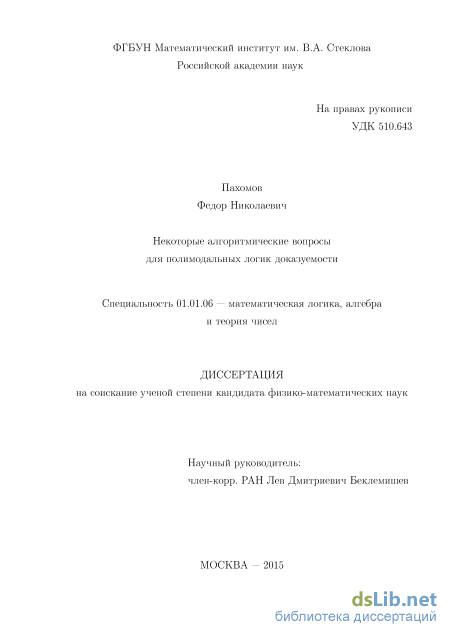 ФГБУН Математический институт им. В.А. Стеклова
Российской академии наук

На правах рукописи
УДК 510.643

Пахомов
Федор Николаевич

Некоторые алгоритмические вопросы
для полимодальных логик доказуемости

Специальность 01.01.06 — математическая логика, алгебра
и теория чисел

ДИССЕРТАЦИЯ
на соискание ученой степени кандидата физико-математических наук

Научный руководитель:
член-корр. РАН Лев Дмитриевич Беклемишев

МОСКВА — 2015

dsLib.net
библиотека диссертаций